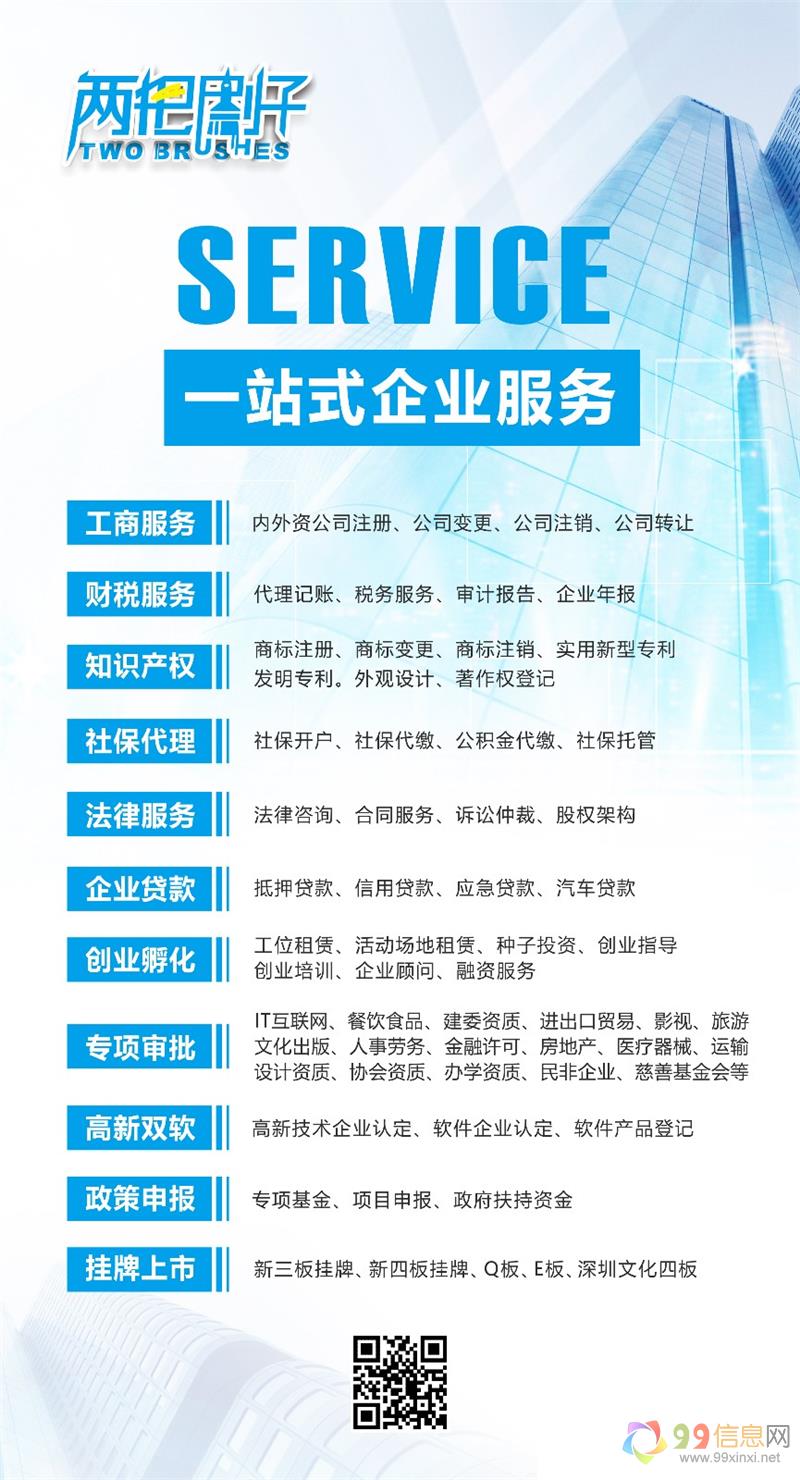 两把刷子
TWO BRUSHES

SERVICE

一站式企业服务

工商服务 内外资公司注册、公司变更、公司注销、公司转让

财税服务 代理记账、税务服务、审计报告、企业年报

知识产权 商标注册、商标变更、商标注销、实用新型专利 发明专利。外观设计、著作权登记

社保代理 社保开户、社保代缴、公积金代缴、社保托管

法律服务 法律咨询、合同服务、诉讼仲裁、股权架构

企业贷款 抵押贷款、信用贷款、应急贷款、汽车贷款

创业孵化 工位租赁、活动场地租赁、种子投资、创业指导 创业培训、企业顾问、融资服务

专项审批 IT互联网、餐饮食品、建委资质、进出口贸易、影视、旅游 文化出版、人事劳务、金融许可、房地产、医疗器械、运输 设计资质、协会资质、办学资质、民非企业、慈善基金会等

高新双软 高新技术企业认定、软件企业认定、软件产品登记

政策申报 专项基金、项目申报、政府扶持资金

挂牌上市 新三板挂牌、新四板挂牌、Q板、E板、深圳文化四板

99信息网
www.99xinxi.net